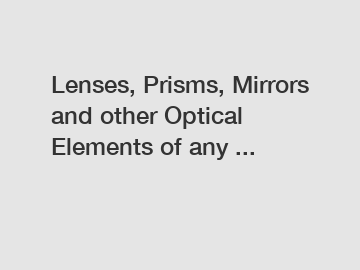 Lenses, Prisms, Mirrors and other Optical Elements of any ...